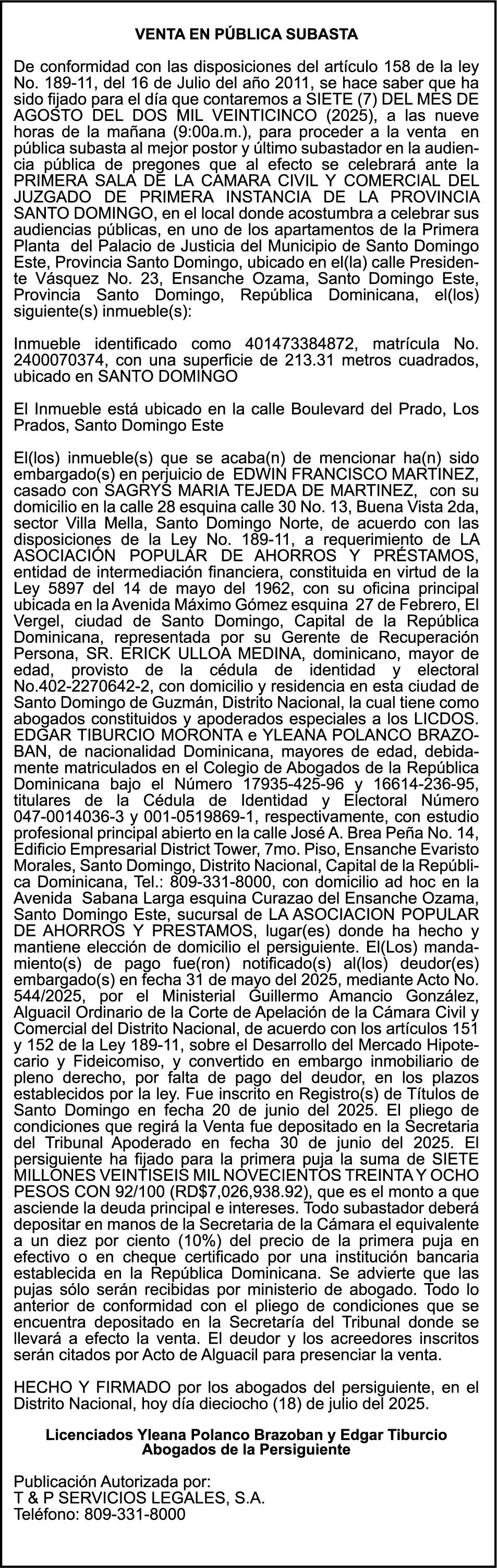 VENTA EN PÚBLICA SUBASTA

De conformidad con las disposiciones del artículo 158 de la ley No. 189-11, del 16 de Julio del año 2011, se hace saber que ha sido fijado para el día que contaremos a SIETE (7) DEL MES DE AGOSTO DEL DOS MIL VEINTICINCO (2025), a las nueve horas de la mañana (9:00a.m.), para proceder a la venta en pública subasta al mejor postor y último subastador en la audiencia pública de pregones que al efecto se celebrará ante la PRIMERA SALA DE LA CÁMARA CIVIL Y COMERCIAL DEL JUZGADO DE PRIMERA INSTANCIA DE LA PROVINCIA SANTO DOMINGO, en el local donde acostumbra a celebrar sus audiencias públicas, en uno de los apartamentos de la Primera Planta del Palacio de Justicia del Municipio de Santo Domingo Este, Provincia Santo Domingo, ubicado en el(la) calle Presidente Vásquez No. 23, Ensanche Ozama, Santo Domingo Este, Provincia Santo Domingo, República Dominicana, el(los) siguiente(s) inmueble(s):

Inmueble identificado como 401473384872, matrícula No. 2400070374, con una superficie de 213.31 metros cuadrados, ubicado en SANTO DOMINGO

El Inmueble está ubicado en la calle Boulevard del Prado, Los Prados, Santo Domingo Este

El(los) inmueble(s) que se acaba(n) de mencionar ha(n) sido embargado(s) en perjuicio de EDWIN FRANCISCO MARTINEZ, casado con SAGRYS MARIA TEJEDA DE MARTINEZ, con su domicilio en la calle 28 esquina calle 30 No. 13, Buena Vista 2da, sector Villa Mella, Santo Domingo Norte, de acuerdo con las disposiciones de la Ley No. 189-11, a requerimiento de LA ASOCIACIÓN POPULAR DE AHORROS Y PRÉSTAMOS, entidad de intermediación financiera, constituida en virtud de la Ley 5897 del 14 de mayo del 1962, con su oficina principal ubicada en la Avenida Máximo Gómez esquina 27 de Febrero, El Vergel, ciudad de Santo Domingo, Capital de la República Dominicana, representada por su Gerente de Recuperación Persona, SR. ERICK ULLOA MEDINA, dominicano, mayor de edad, provisto de la cédula de identidad y electoral No.402-2270642-2, con domicilio y residencia en esta ciudad de Santo Domingo de Guzmán, Distrito Nacional, la cual tiene como abogados constituidos y apoderados especiales a los LICDOS. EDGAR TIBURCIO MORONTA e YLEANA POLANCO BRAZOBAN, de nacionalidad Dominicana, mayores de edad, debidamente matriculados en el Colegio de Abogados de la República Dominicana bajo el Número 17935-425-96 y 16614-236-95, titulares de la Cédula de Identidad y Electoral Número 047-0014036-3 y 001-0519869-1, respectivamente, con estudio profesional principal abierto en la calle José A. Brea Peña No. 14, Edificio Empresarial District Tower, 7mo. Piso, Ensanche Evaristo Morales, Santo Domingo, Distrito Nacional, Capital de la República Dominicana, Tel.: 809-331-8000, con domicilio ad hoc en la Avenida Sabana Larga esquina Curazao del Ensanche Ozama, Santo Domingo Este, sucursal de LA ASOCIACION POPULAR DE AHORROS Y PRESTAMOS, lugar(es) donde ha hecho y mantiene elección de domicilio el persiguiente. El(Los) mandamiento(s) de pago fue(ron) notificado(s) al(los) deudor(es) embargado(s) en fecha 31 de mayo del 2025, mediante Acto No. 544/2025, por el Ministerial Guillermo Amancio González, Alguacil Ordinario de la Corte de Apelación de la Cámara Civil y Comercial del Distrito Nacional, de acuerdo con los artículos 151 y 152 de la Ley 189-11, sobre el Desarrollo del Mercado Hipotecario y Fideicomiso, y convertido en embargo inmobiliario de pleno derecho, por falta de pago del deudor, en los plazos establecidos por la ley. Fue inscrito en Registro(s) de Títulos de Santo Domingo en fecha 20 de junio del 2025. El pliego de condiciones que regirá la Venta fue depositado en la Secretaria del Tribunal Apoderado en fecha 30 de junio del 2025. El persiguiente ha fijado para la primera puja la suma de SIETE MILLONES VEINTISEIS MIL NOVECIENTOS TREINTA Y OCHO PESOS CON 92/100 (RD$7,026,938.92), que es el monto a que asciende la deuda principal e intereses. Todo subastador deberá depositar en manos de la Secretaria de la Cámara el equivalente a un diez por ciento (10%) del precio de la primera puja en efectivo o en cheque certificado por una institución bancaria establecida en la República Dominicana. Se advierte que las pujas sólo serán recibidas por ministerio de abogado. Todo lo anterior de conformidad con el pliego de condiciones que se encuentra depositado en la Secretaría del Tribunal donde se llevará a efecto la venta. El deudor y los acreedores inscritos serán citados por Acto de Alguacil para presenciar la venta.

HECHO Y FIRMADO por los abogados del persiguiente, en el Distrito Nacional, hoy día dieciocho (18) de julio del 2025.

Licenciados Yleana Polanco Brazoban y Edgar Tiburcio
Abogados de la Persiguiente

Publicación Autorizada por:
T & P SERVICIOS LEGALES, S.A.
Teléfono: 809-331-8000